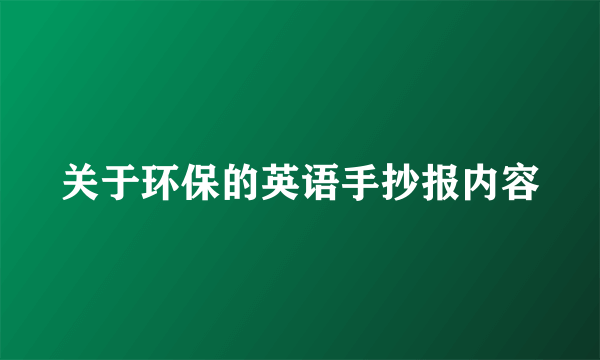 关于环保的英语手抄报内容